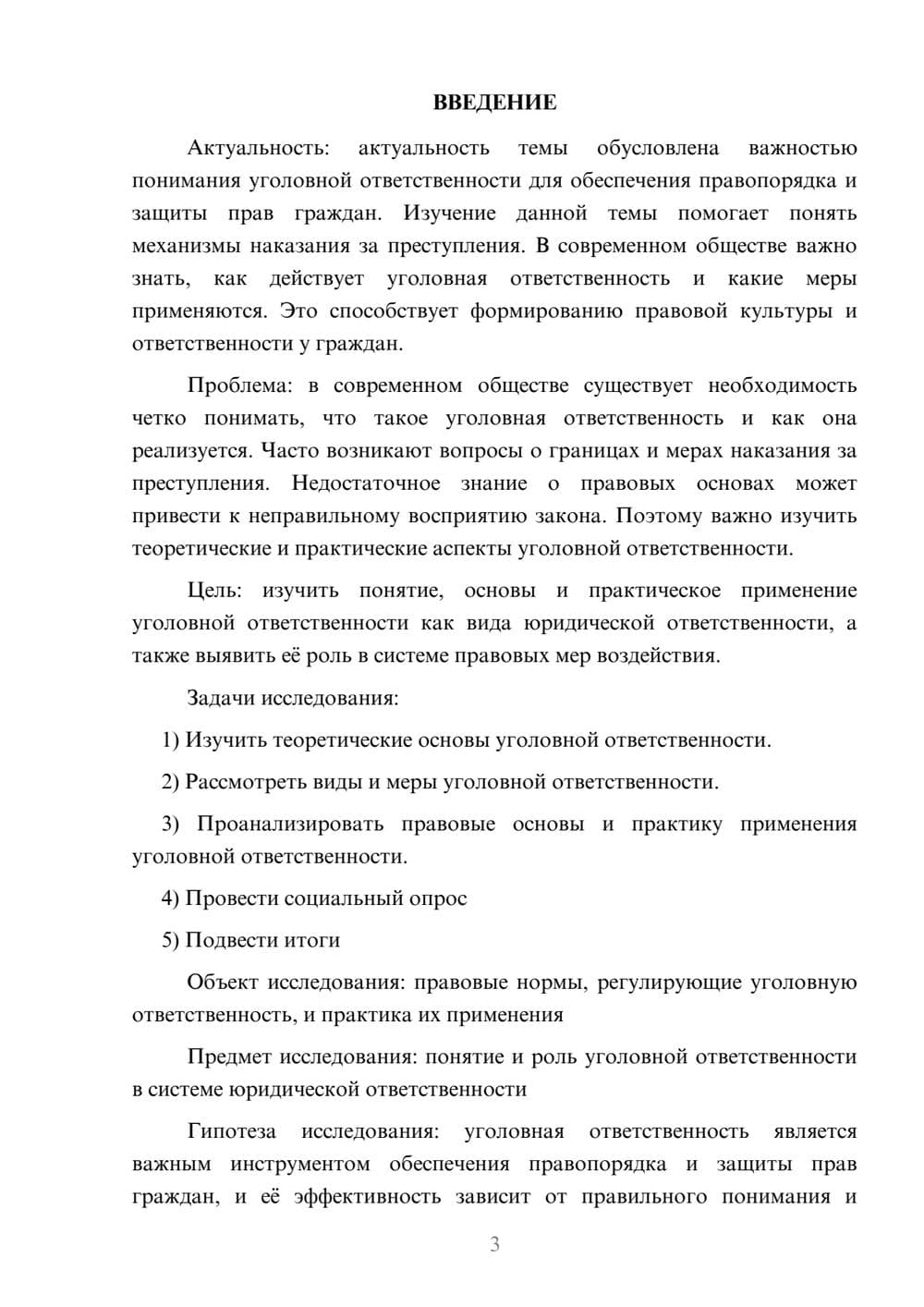 ВВЕДЕНИЕ

Актуальность: актуальность темы обусловлена важностью понимания уголовной ответственности для обеспечения правопорядка и защиты прав граждан. Изучение данной темы помогает понять механизмы наказания за преступления. В современном обществе важно знать, как действует уголовная ответственность и какие меры применяются. Это способствует формированию правовой культуры и ответственности у граждан.

Проблема: в современном обществе существует необходимость четко понимать, что такое уголовная ответственность и как она реализуется. Часто возникают вопросы о границах и мерах наказания за преступления. Недостаточное знание о правовых основах может привести к неправильному восприятию закона. Поэтому важно изучить теоретические и практические аспекты уголовной ответственности.

Цель: изучить понятие, основы и практическое применение уголовной ответственности как вида юридической ответственности, а также выявить её роль в системе правовых мер воздействия.

Задачи исследования:

1) Изучить теоретические основы уголовной ответственности.

2) Рассмотреть виды и меры уголовной ответственности.

3) Проанализировать правовые основы и практику применения уголовной ответственности.

4) Провести социальный опрос

5) Подвести итоги

Объект исследования: правовые нормы, регулирующие уголовную ответственность, и практика их применения

Предмет исследования: понятие и роль уголовной ответственности в системе юридической ответственности

Гипотеза исследования: уголовная ответственность является важным инструментом обеспечения правопорядка и защиты прав граждан, и её эффективность зависит от правильного понимания и

3